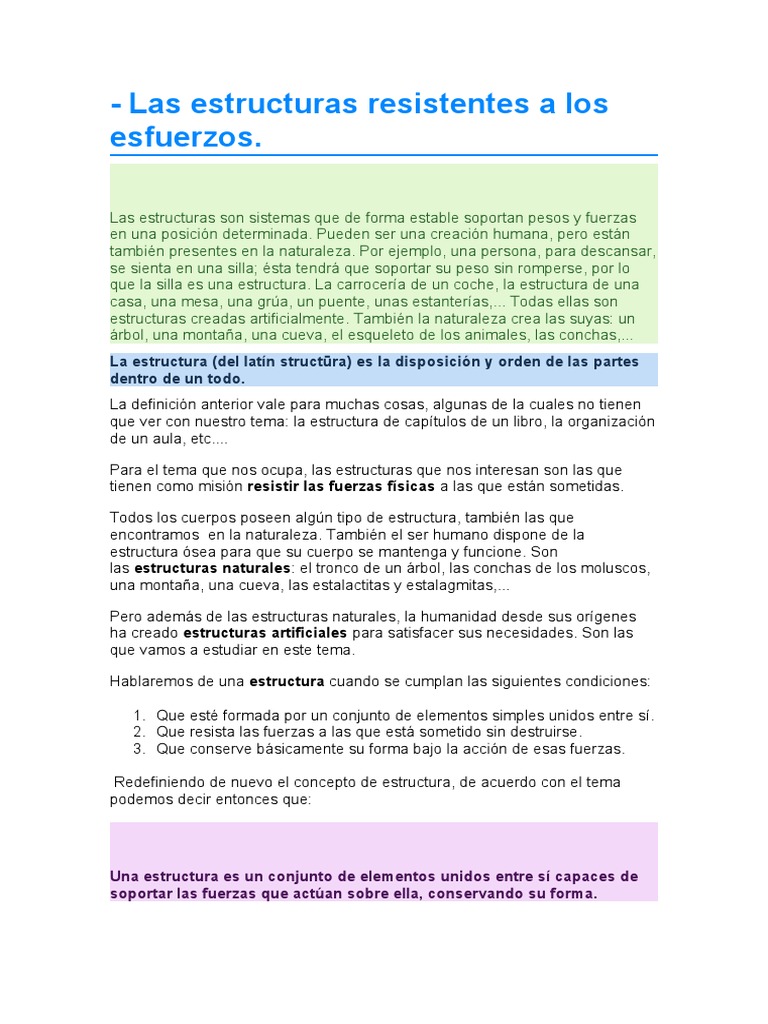 - Las estructuras resistentes a los esfuerzos.

Las estructuras son sistemas que de forma estable soportan pesos y fuerzas en una posición determinada. Pueden ser una creación humana, pero están también presentes en la naturaleza. Por ejemplo, una persona, para descansar, se sienta en una silla; ésta tendrá que soportar su peso sin romperse, por lo que la silla es una estructura. La carrocería de un coche, la estructura de una casa, una mesa, una grúa, un puente, unas estanterías,... Todas ellas son estructuras creadas artificialmente. También la naturaleza crea las suyas: un árbol, una montaña, una cueva, el esqueleto de los animales, las conchas,...

La estructura (del latín structūra) es la disposición y orden de las partes dentro de un todo.

La definición anterior vale para muchas cosas, algunas de la cuales no tienen que ver con nuestro tema: la estructura de capítulos de un libro, la organización de un aula, etc....

Para el tema que nos ocupa, las estructuras que nos interesan son las que tienen como misión resistir las fuerzas físicas a las que están sometidas.

Todos los cuerpos poseen algún tipo de estructura, también las que encontramos en la naturaleza. También el ser humano dispone de la estructura ósea para que su cuerpo se mantenga y funcione. Son las estructuras naturales: el tronco de un árbol, las conchas de los moluscos, una montaña, una cueva, las estalactitas y estalagmitas,...

Pero además de las estructuras naturales, la humanidad desde sus orígenes ha creado estructuras artificiales para satisfacer sus necesidades. Son las que vamos a estudiar en este tema.

Hablaremos de una estructura cuando se cumplan las siguientes condiciones:

1. Que esté formada por un conjunto de elementos simples unidos entre sí.
2. Que resista las fuerzas a las que está sometido sin destruirse.
3. Que conserve básicamente su forma bajo la acción de esas fuerzas.

Redefiniendo de nuevo el concepto de estructura, de acuerdo con el tema podemos decir entonces que:

Una estructura es un conjunto de elementos unidos entre sí capaces de soportar las fuerzas que actúan sobre ella, conservando su forma.